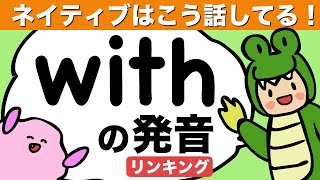 ネイティブはこう話してる！

with

の発音

リンキング